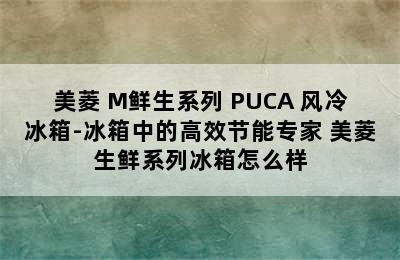 美菱 M鲜生系列 PUCA 风冷冰箱-冰箱中的高效节能专家 美菱生鲜系列冰箱怎么样